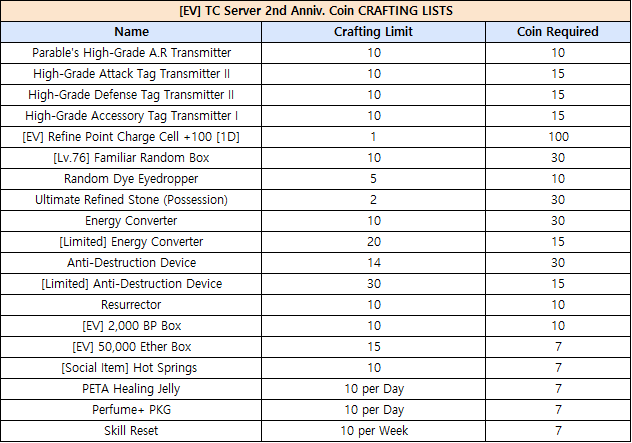 [EV] TC Server 2nd Anniv. Coin CRAFTING LISTS

| Name | Crafting Limit | Coin Required |
|---|---|---|
| Parable's High-Grade A.R Transmitter | 10 | 10 |
| High-Grade Attack Tag Transmitter II | 10 | 15 |
| High-Grade Defense Tag Transmitter II | 10 | 15 |
| High-Grade Accessory Tag Transmitter I | 10 | 15 |
| [EV] Refine Point Charge Cell +100 [1D] | 1 | 100 |
| [Lv.76] Familiar Random Box | 10 | 30 |
| Random Dye Eyedropper | 5 | 10 |
| Ultimate Refined Stone (Possession) | 2 | 30 |
| Energy Converter | 10 | 30 |
| [Limited] Energy Converter | 20 | 15 |
| Anti-Destruction Device | 14 | 30 |
| [Limited] Anti-Destruction Device | 30 | 15 |
| Resurrector | 10 | 10 |
| [EV] 2,000 BP Box | 10 | 10 |
| [EV] 50,000 Ether Box | 15 | 7 |
| [Social Item] Hot Springs | 10 | 7 |
| PETA Healing Jelly | 10 per Day | 7 |
| Perfume+ PKG | 10 per Day | 7 |
| Skill Reset | 10 per Week | 7 |